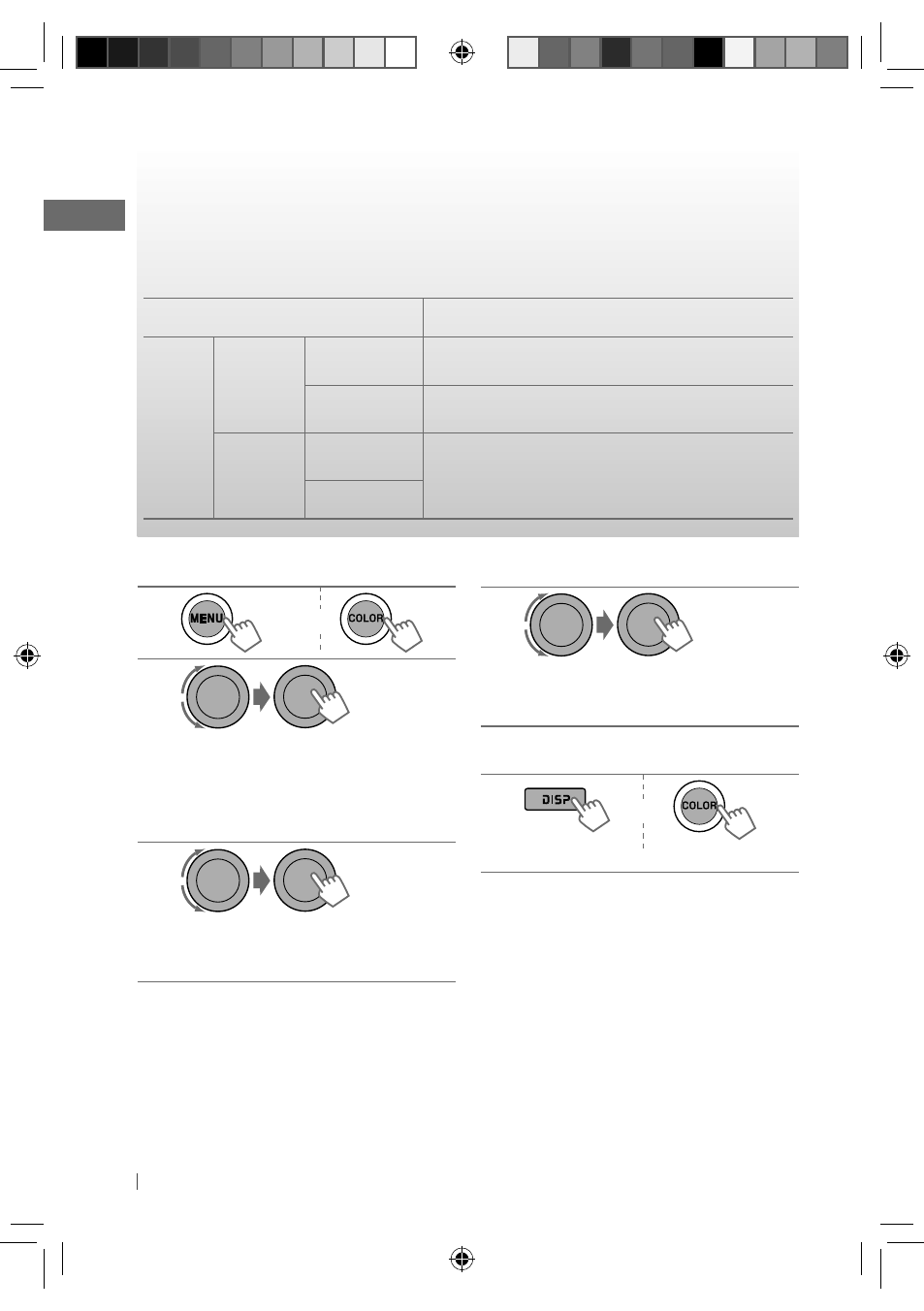 MENU

COLOR

DISP

COLOR